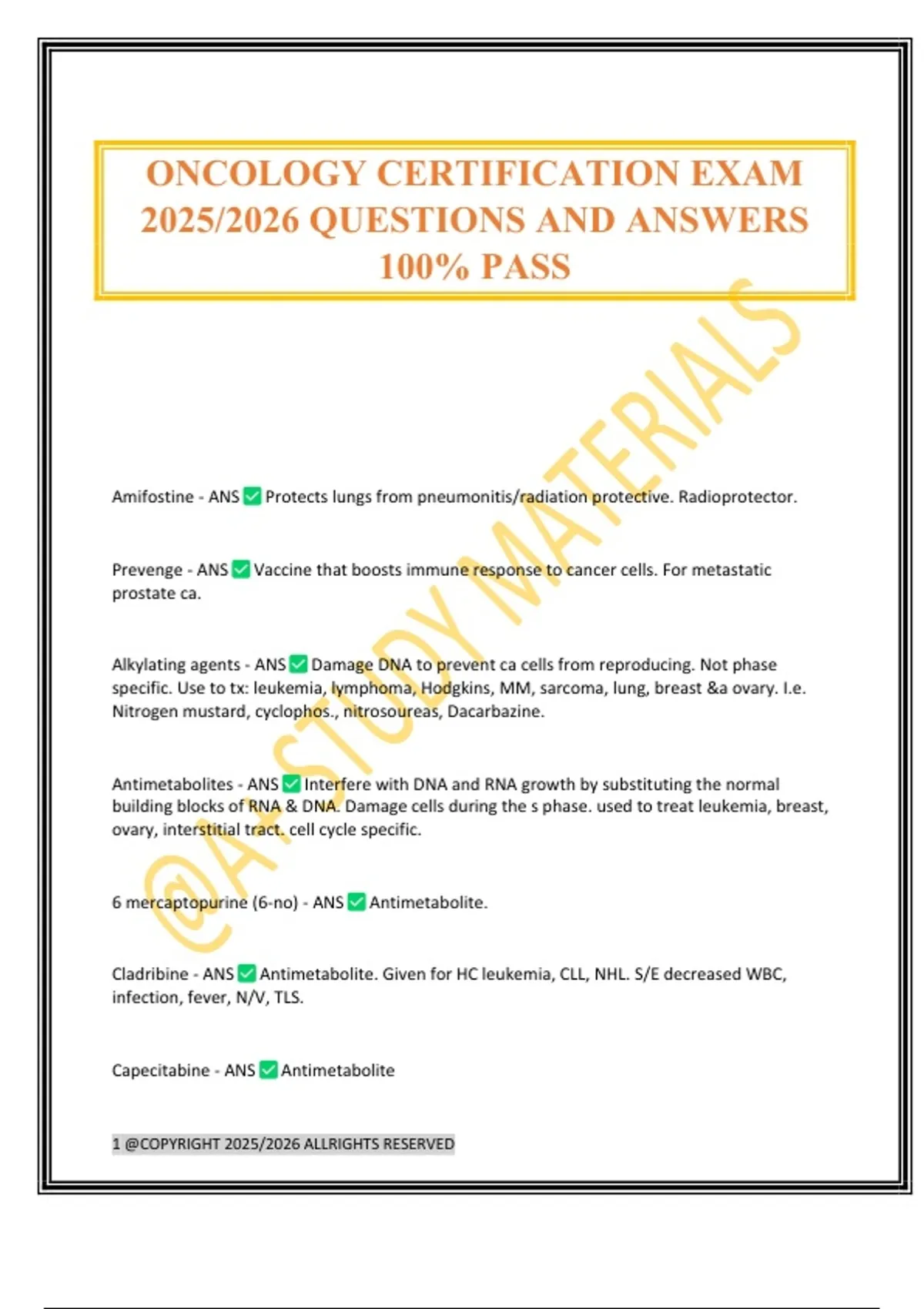 ONCOLOGY CERTIFICATION EXAM 2025/2026 QUESTIONS AND ANSWERS 100% PASS

@A+ STUDY MATERIALS

Amifostine - ANS ✅ Protects lungs from pneumonitis/radiation protective. Radioprotector.

Prevenge - ANS ✅ Vaccine that boosts immune response to cancer cells. For metastatic prostate ca.

Alkylating agents - ANS ✅ Damage DNA to prevent ca cells from reproducing. Not phase specific. Use to tx: leukemia, lymphoma, Hodgkins, MM, sarcoma, lung, breast &a ovary. I.e. Nitrogen mustard, cyclophos., nitrosoureas, Dacarbazine.

Antimetabolites - ANS ✅ Interfere with DNA and RNA growth by substituting the normal building blocks of RNA & DNA. Damage cells during the s phase. used to treat leukemia, breast, ovary, interstitial tract. cell cycle specific.

6 mercaptopurine (6-no) - ANS ✅ Antimetabolite.

Cladribine - ANS ✅ Antimetabolite. Given for HC leukemia, CLL, NHL. S/E decreased WBC, infection, fever, N/V, TLS.

Capecitabine - ANS ✅ Antimetabolite

1 @COPYRIGHT 2025/2026 ALLRIGHTS RESERVED